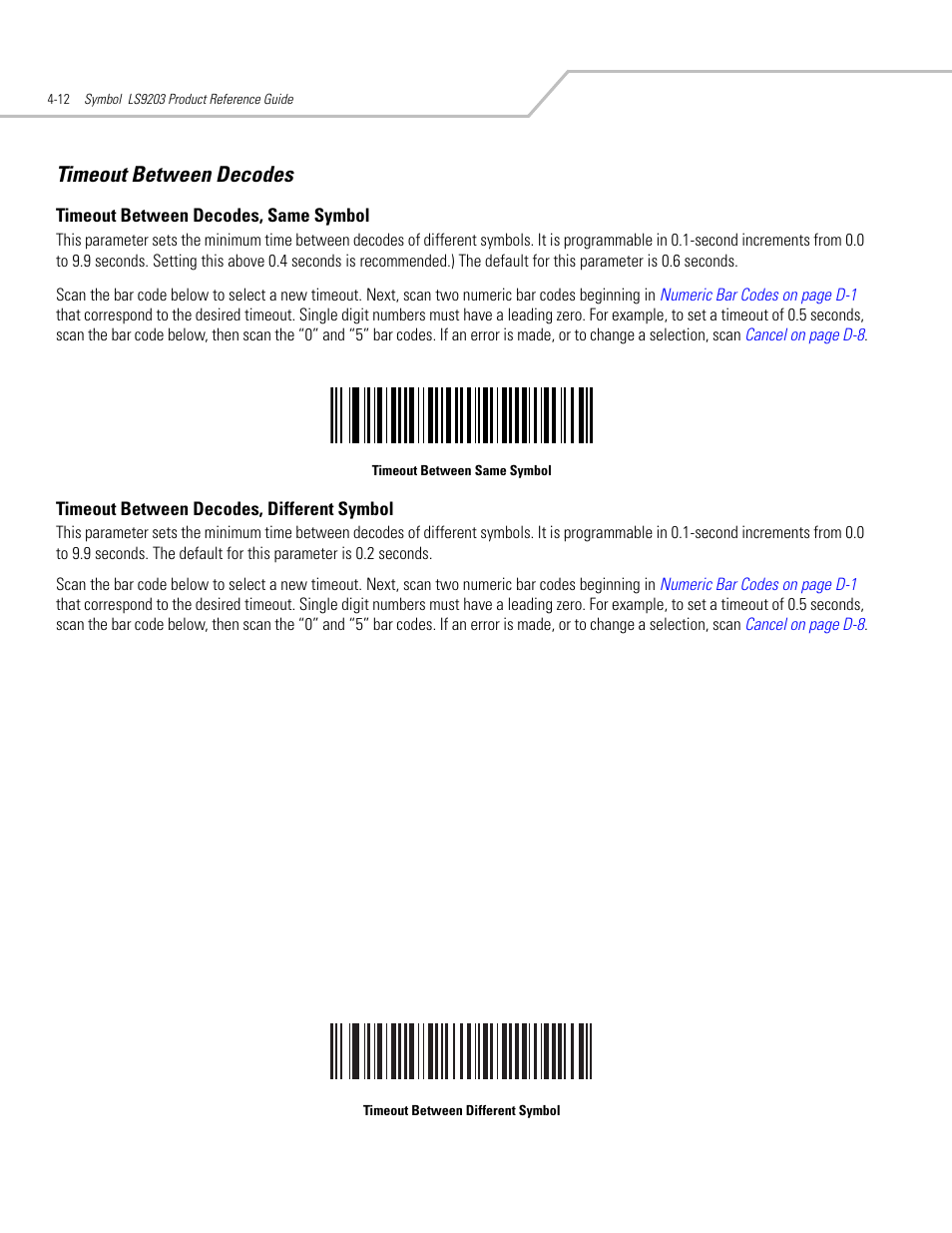 4-12 Symbol LS9203 Product Reference Guide

Timeout Between Decodes

Timeout Between Decodes, Same Symbol

This parameter sets the minimum time between decodes of different symbols. It is programmable in 0.1-second increments from 0.0 to 9.9 seconds. Setting this above 0.4 seconds is recommended.) The default for this parameter is 0.6 seconds.

Scan the bar code below to select a new timeout. Next, scan two numeric bar codes beginning in Numeric Bar Codes on page D-1 that correspond to the desired timeout. Single digit numbers must have a leading zero. For example, to set a timeout of 0.5 seconds, scan the bar code below, then scan the “0” and “5” bar codes. If an error is made, or to change a selection, scan Cancel on page D-8.

Timeout Between Same Symbol

Timeout Between Decodes, Different Symbol

This parameter sets the minimum time between decodes of different symbols. It is programmable in 0.1-second increments from 0.0 to 9.9 seconds. The default for this parameter is 0.2 seconds.

Scan the bar code below to select a new timeout. Next, scan two numeric bar codes beginning in Numeric Bar Codes on page D-1 that correspond to the desired timeout. Single digit numbers must have a leading zero. For example, to set a timeout of 0.5 seconds, scan the bar code below, then scan the “0” and “5” bar codes. If an error is made, or to change a selection, scan Cancel on page D-8.

Timeout Between Different Symbol